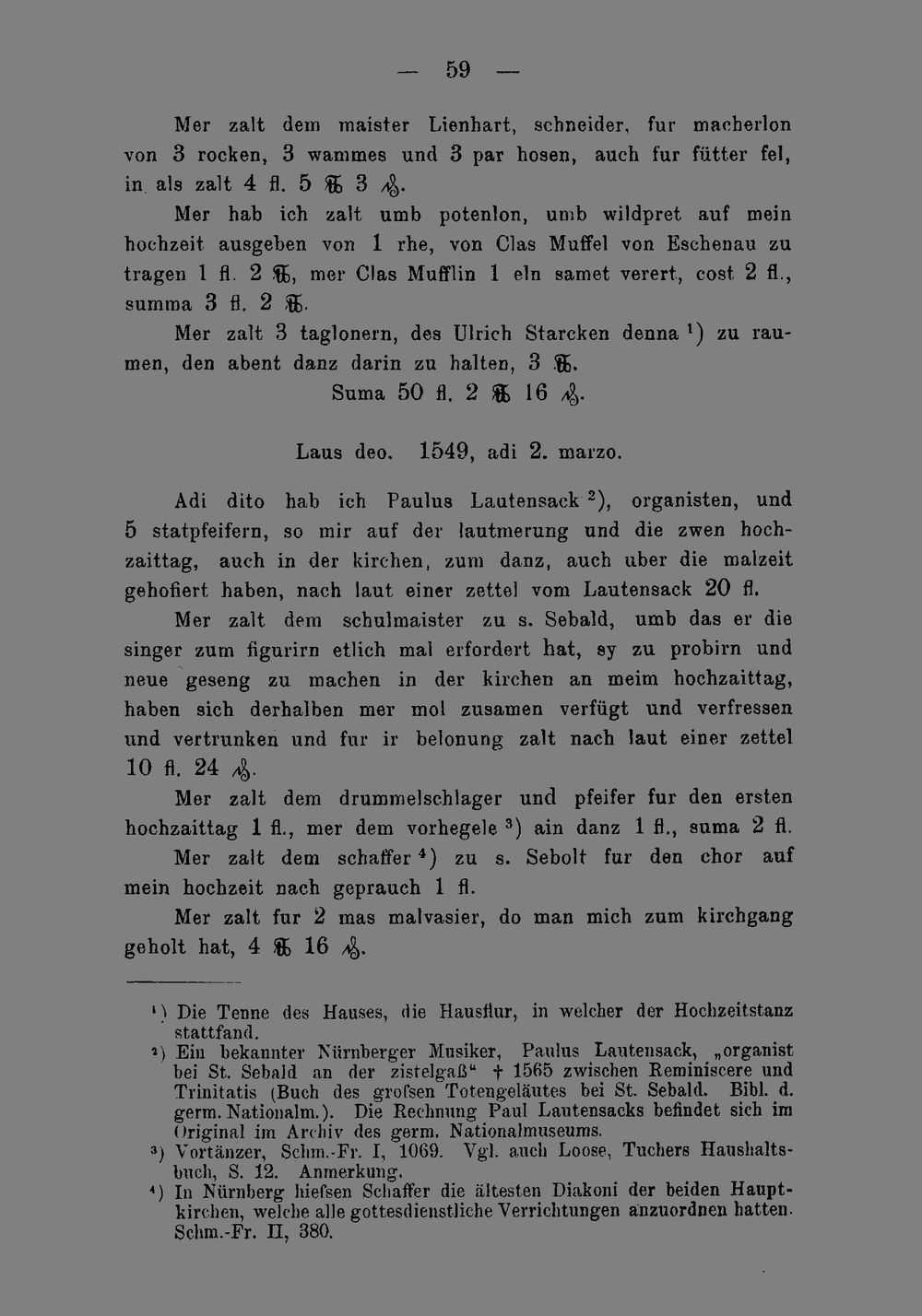 — 59 —

Mer zalt dem maister Lienhart, schneider, fur macherlon von 3 rocken, 3 wammes und 3 par hosen, auch fur fütter fel, in als zalt 4 fl. 5 ℔ 3 ₰.

Mer hab ich zalt umb potenlon, umb wildpret auf mein hochzeit ausgeben von 1 rhe, von Clas Muffel von Eschenau zu tragen 1 fl. 2 ℔, mer Clas Mufflin 1 eln samet verert, cost 2 fl., summa 3 fl. 2 ℔.

Mer zalt 3 taglonern, des Ulrich Starcken denna $^{1}$) zu raumen, den abent danz darin zu halten, 3 ℔.

Suma 50 fl. 2 ℔ 16 ₰.

Laus deo. 1549, adi 2. marzo.

Adi dito hab ich Paulus Lautensack $^{2}$), organisten, und 5 statpfeifern, so mir auf der lautmerung und die zwen hochzaittag, auch in der kirchen, zum danz, auch uber die malzeit gehofiert haben, nach laut einer zettel vom Lautensack 20 fl.

Mer zalt dem schulmaister zu s. Sebald, umb das er die singer zum figurirn etlich mal erfordert hat, sy zu probirn und neue geseng zu machen in der kirchen an meim hochzaittag, haben sich derhalben mer mol zusamen verfügt und verfressen und vertrunken und fur ir belonung zalt nach laut einer zettel 10 fl. 24 ₰.

Mer zalt dem drummelschlager und pfeifer fur den ersten hochzaittag 1 fl., mer dem vorhegele $^{3}$) ain danz 1 fl., suma 2 fl.

Mer zalt dem schaffer $^{4}$) zu s. Sebolt fur den chor auf mein hochzeit nach geprauch 1 fl.

Mer zalt fur 2 mas malvasier, do man mich zum kirchgang geholt hat, 4 ℔ 16 ₰.

$^{1}$) Die Tenne des Hauses, die Hausflur, in welcher der Hochzeitstanz stattfand.

$^{2}$) Ein bekannter Nürnberger Musiker, Paulus Lautensack, „organist bei St. Sebald an der zistelgaß“ † 1565 zwischen Reminiscere und Trinitatis (Buch des grofsen Totengeläutes bei St. Sebald. Bibl. d. germ. Nationalm.). Die Rechnung Paul Lautensacks befindet sich im Original im Archiv des germ. Nationalmuseums.

$^{3}$) Vortänzer, Schm.-Fr. I, 1069. Vgl. auch Loose, Tuchers Haushaltsbuch, S. 12. Anmerkung.

$^{4}$) In Nürnberg hiefsen Schaffer die ältesten Diakoni der beiden Hauptkirchen, welche alle gottesdienstliche Verrichtungen anzuordnen hatten. Schm.-Fr. II, 380.